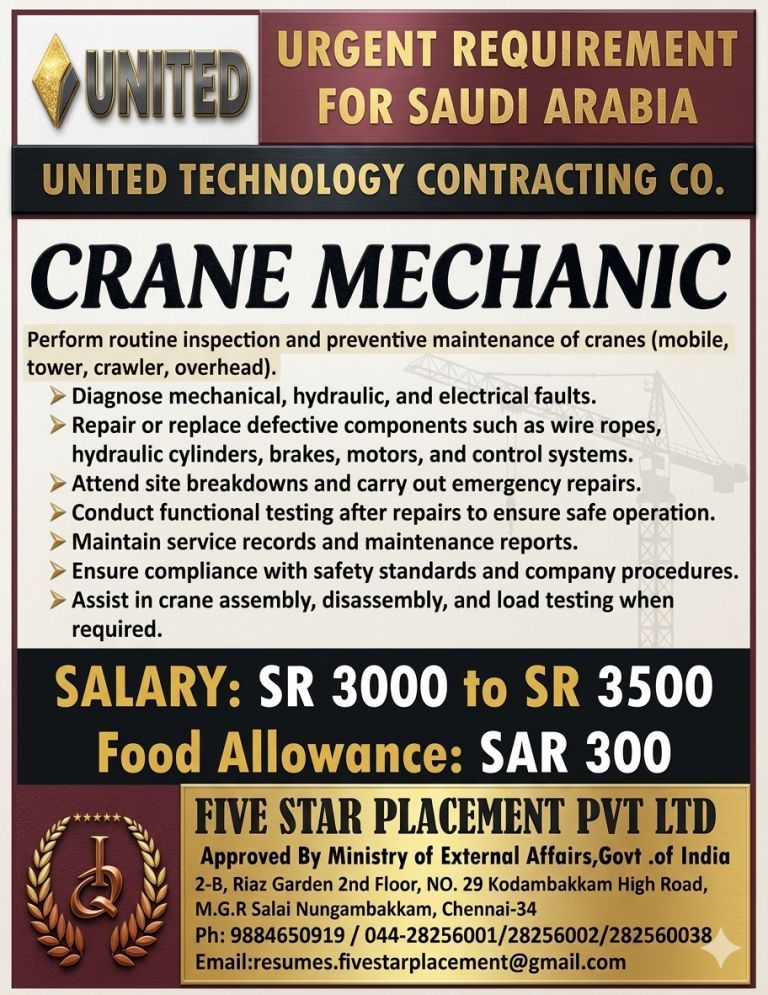 UNITED

URGENT REQUIREMENT FOR SAUDI ARABIA

UNITED TECHNOLOGY CONTRACTING CO.

CRANE MECHANIC

Perform routine inspection and preventive maintenance of cranes (mobile, tower, crawler, overhead).

➤ Diagnose mechanical, hydraulic, and electrical faults.
➤ Repair or replace defective components such as wire ropes, hydraulic cylinders, brakes, motors, and control systems.
➤ Attend site breakdowns and carry out emergency repairs.
➤ Conduct functional testing after repairs to ensure safe operation.
➤ Maintain service records and maintenance reports.
➤ Ensure compliance with safety standards and company procedures.
➤ Assist in crane assembly, disassembly, and load testing when required.

SALARY: SR 3000 to SR 3500
Food Allowance: SAR 300

FIVE STAR PLACEMENT PVT LTD
Approved By Ministry of External Affairs,Govt .of India
2-B, Riaz Garden 2nd Floor, NO. 29 Kodambakkam High Road, M.G.R Salai Nungambakkam, Chennai-34
Ph: 9884650919 / 044-28256001/28256002/282560038
Email:resumes.fivestarplacement@gmail.com